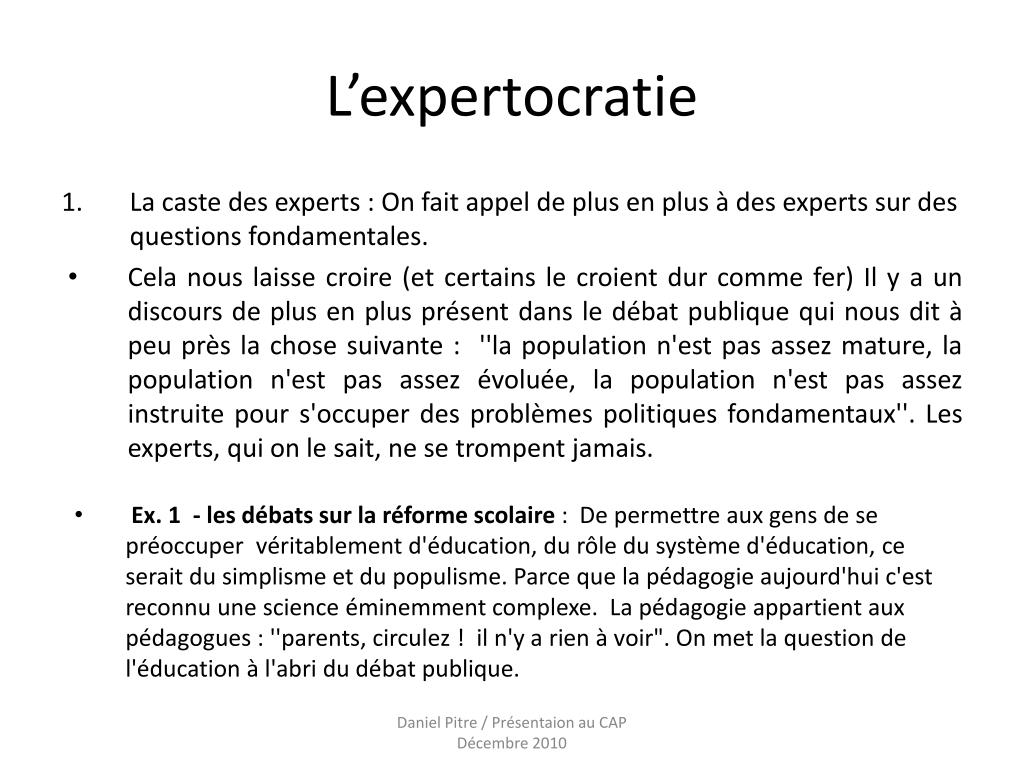 L’expertocratie

1. La caste des experts : On fait appel de plus en plus à des experts sur des questions fondamentales.

• Cela nous laisse croire (et certains le croient dur comme fer) Il y a un discours de plus en plus présent dans le débat publique qui nous dit à peu près la chose suivante : ''la population n'est pas assez mature, la population n'est pas assez évoluée, la population n'est pas assez instruite pour s'occuper des problèmes politiques fondamentaux''. Les experts, qui on le sait, ne se trompent jamais.

• Ex. 1 - les débats sur la réforme scolaire : De permettre aux gens de se préoccuper véritablement d'éducation, du rôle du système d'éducation, ce serait du simplisme et du populisme. Parce que la pédagogie aujourd'hui c'est reconnu une science éminemment complexe. La pédagogie appartient aux pédagogues : ''parents, circulez ! il n'y a rien à voir". On met la question de l'éducation à l'abri du débat publique.

Daniel Pitre / Présentaion au CAP
Décembre 2010